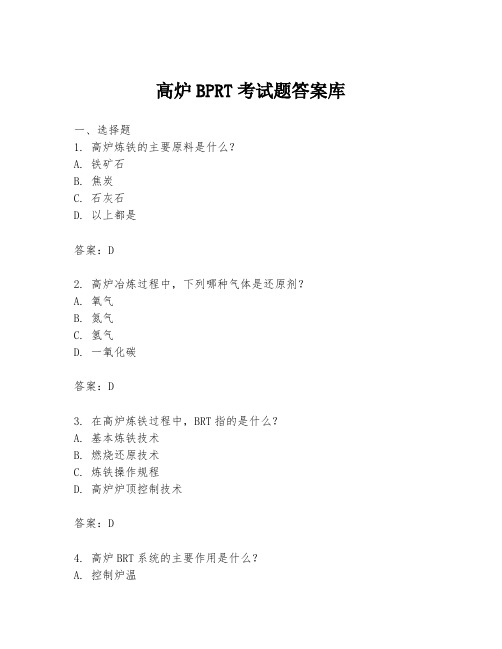 高炉 BPRT 考试题答案库

一、选择题
1. 高炉炼铁的主要原料是什么？
A. 铁矿石
B. 焦炭
C. 石灰石
D. 以上都是

答案：D

2. 高炉冶炼过程中，下列哪种气体是还原剂？
A. 氧气
B. 氮气
C. 氢气
D. 一氧化碳

答案：D

3. 在高炉炼铁过程中，BRT 指的是什么？
A. 基本炼铁技术
B. 燃烧还原技术
C. 炼铁操作规程
D. 高炉炉顶控制技术

答案：D

4. 高炉 BRT 系统的主要作用是什么？
A. 控制炉温